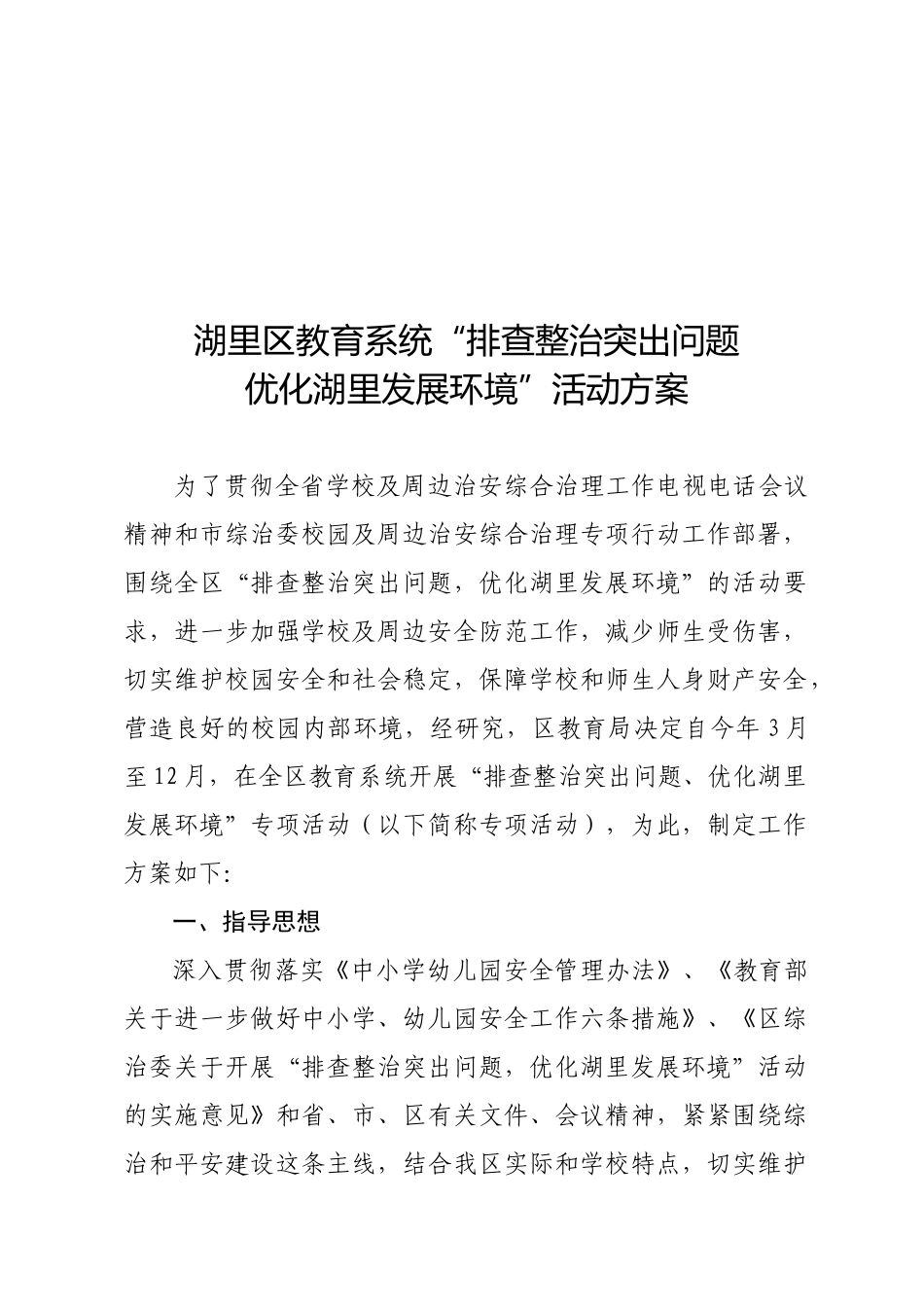 湖里区教育系统“排查整治突出问题
优化湖里发展环境”活动方案

为了贯彻全省学校及周边治安综合治理工作电视电话会议精神和市综治委校园及周边治安综合治理专项行动工作部署，围绕全区“排查整治突出问题，优化湖里发展环境”的活动要求，进一步加强学校及周边安全防范工作，减少师生受伤害，切实维护校园安全和社会稳定，保障学校和师生人身财产安全，营造良好的校园内部环境，经研究，区教育局决定自今年3月至12月，在全区教育系统开展“排查整治突出问题、优化湖里发展环境”专项活动（以下简称专项活动），为此，制定工作方案如下:

一、指导思想

深入贯彻落实《中小学幼儿园安全管理办法》、《教育部关于进一步做好中小学、幼儿园安全工作六条措施》、《区综治委关于开展“排查整治突出问题，优化湖里发展环境”活动的实施意见》和省、市、区有关文件、会议精神，紧紧围绕综治和平安建设这条主线，结合我区实际和学校特点，切实维护